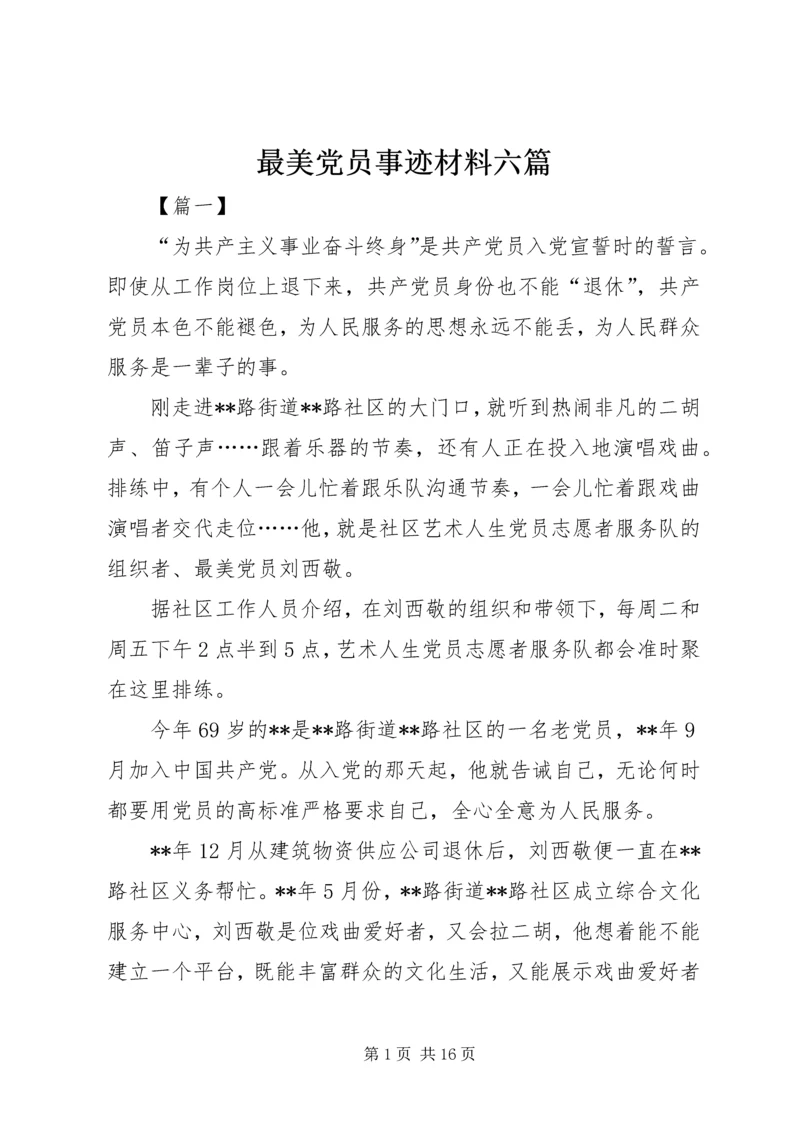 最美党员事迹材料六篇

【篇一】

“为共产主义事业奋斗终身”是共产党员入党宣誓时的誓言。即使从工作岗位上退下来，共产党员身份也不能“退休”，共产党员本色不能褪色，为人民服务的思想永远不能丢，为人民群众服务是一辈子的事。

刚走进**路街道**路社区的大门口，就听到热闹非凡的二胡声、笛子声……跟着乐器的节奏，还有人正在投入地演唱戏曲。排练中，有个人一会儿忙着跟乐队沟通节奏，一会儿忙着跟戏曲演唱者交代走位……他，就是社区艺术人生党员志愿者服务队的组织者、最美党员刘西敬。

据社区工作人员介绍，在刘西敬的组织和带领下，每周二和周五下午2点半到5点，艺术人生党员志愿者服务队都会准时聚在这里排练。

今年69岁的**是**路街道**路社区的一名老党员，**年9月加入中国共产党。从入党的那天起，他就告诫自己，无论何时都要用党员的高标准严格要求自己，全心全意为人民服务。

**年12月从建筑物资供应公司退休后，刘西敬便一直在**路社区义务帮忙。**年5月份，**路街道**路社区成立综合文化服务中心，刘西敬是位戏曲爱好者，又会拉二胡，他想着能不能建立一个平台，既能丰富群众的文化生活，又能展示戏曲爱好者

第1页 共16页